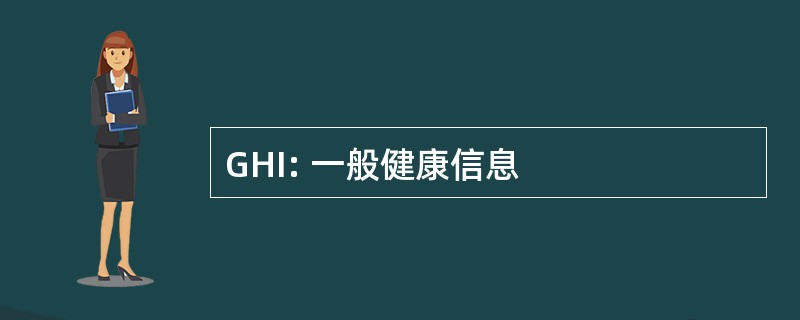 GHI: 一般健康信息